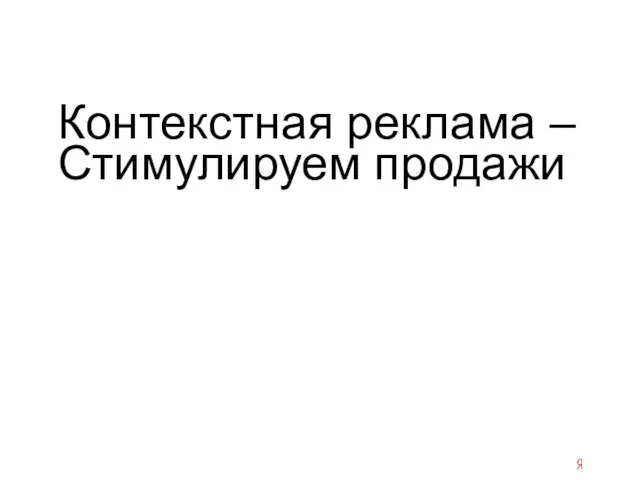 Контекстная реклама – Стимулируем продажи

Я